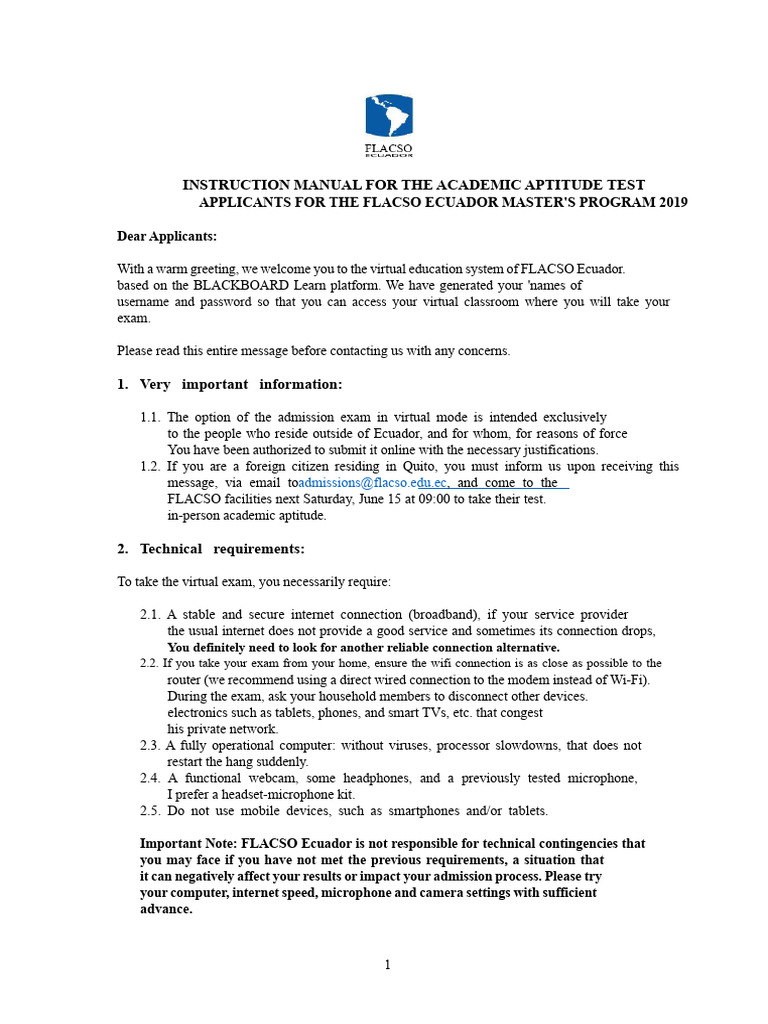 FLACSO
ECUADOR

INSTRUCTION MANUAL FOR THE ACADEMIC APTITUDE TEST
APPLICANTS FOR THE FLACSO ECUADOR MASTER'S PROGRAM 2019

Dear Applicants:

With a warm greeting, we welcome you to the virtual education system of FLACSO Ecuador. based on the BLACKBOARD Learn platform. We have generated your 'names of username and password so that you can access your virtual classroom where you will take your exam.

Please read this entire message before contacting us with any concerns.

1. Very important information:

1.1. The option of the admission exam in virtual mode is intended exclusively to the people who reside outside of Ecuador, and for whom, for reasons of force You have been authorized to submit it online with the necessary justifications.
1.2. If you are a foreign citizen residing in Quito, you must inform us upon receiving this message, via email toadmissions@flacso.edu.ec, and come to the FLACSO facilities next Saturday, June 15 at 09:00 to take their test. in-person academic aptitude.

2. Technical requirements:

To take the virtual exam, you necessarily require:

2.1. A stable and secure internet connection (broadband), if your service provider the usual internet does not provide a good service and sometimes its connection drops, You definitely need to look for another reliable connection alternative.
2.2. If you take your exam from your home, ensure the wifi connection is as close as possible to the router (we recommend using a direct wired connection to the modem instead of Wi-Fi). During the exam, ask your household members to disconnect other devices. electronics such as tablets, phones, and smart TVs, etc. that congest his private network.
2.3. A fully operational computer: without viruses, processor slowdowns, that does not restart the hang suddenly.
2.4. A functional webcam, some headphones, and a previously tested microphone, I prefer a headset-microphone kit.
2.5. Do not use mobile devices, such as smartphones and/or tablets.

Important Note: FLACSO Ecuador is not responsible for technical contingencies that you may face if you have not met the previous requirements, a situation that it can negatively affect your results or impact your admission process. Please try your computer, internet speed, microphone and camera settings with sufficient advance.

1